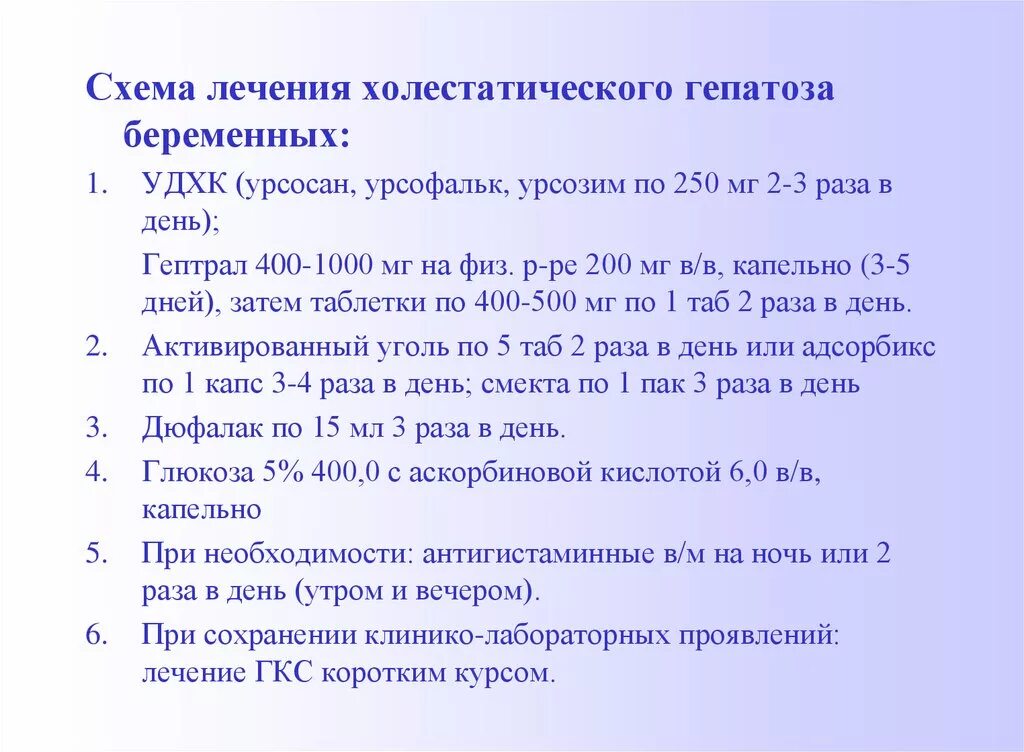 Схема лечения холестатического гепатоза беременных:

1. УДХК (урсосан, урсофальк, урсозим по 250 мг 2-3 раза в день);

Гептрал 400-1000 мг на физ. р-ре 200 мг в/в, капельно (3-5 дней), затем таблетки по 400-500 мг по 1 таб 2 раза в день.

2. Активированный уголь по 5 таб 2 раза в день или адсорбикс по 1 капс 3-4 раза в день; смекта по 1 пак 3 раза в день

3. Дюфалак по 15 мл 3 раза в день.

4. Глюкоза 5% 400,0 с аскорбиновой кислотой 6,0 в/в, капельно

5. При необходимости: антигистаминные в/м на ночь или 2 раза в день (утром и вечером).

6. При сохранении клинико-лабораторных проявлений: лечение ГКС коротким курсом.